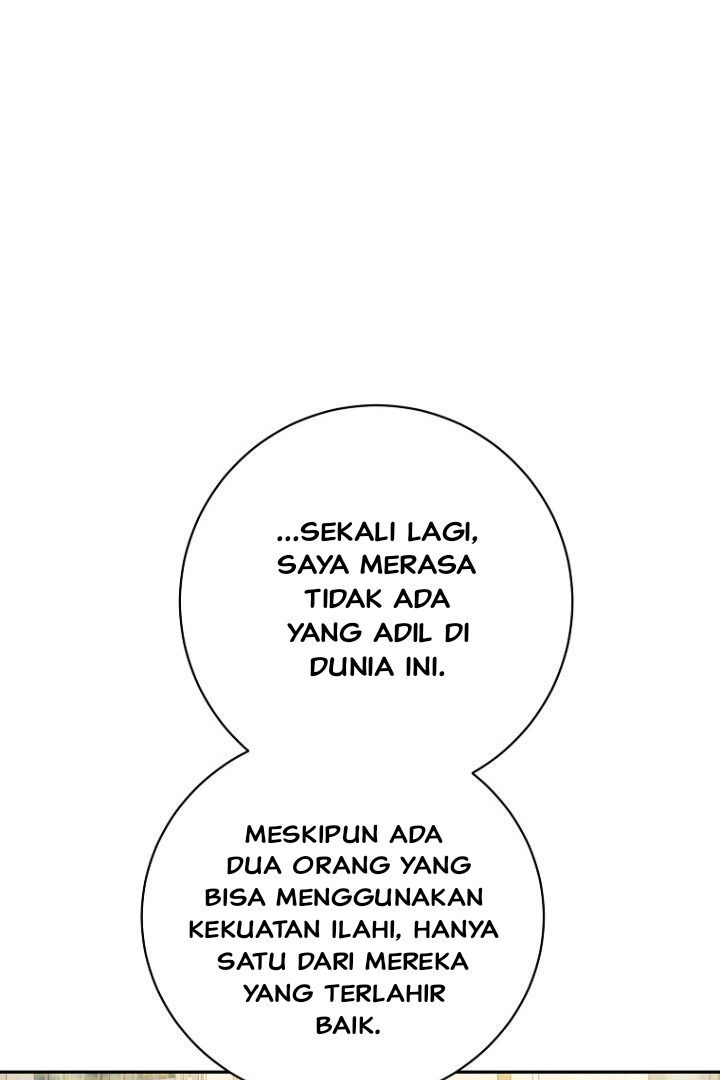 ...SEKALI LAGI, SAYA MERASA TIDAK ADA YANG ADIL DI DUNIA INI.

MESKIPUN ADA DUA ORANG YANG BISA MENGGUNAKAN KEKUATAN ILAHI, HANYA SATU DARI MEREKA YANG TERLAHIR BAIK.